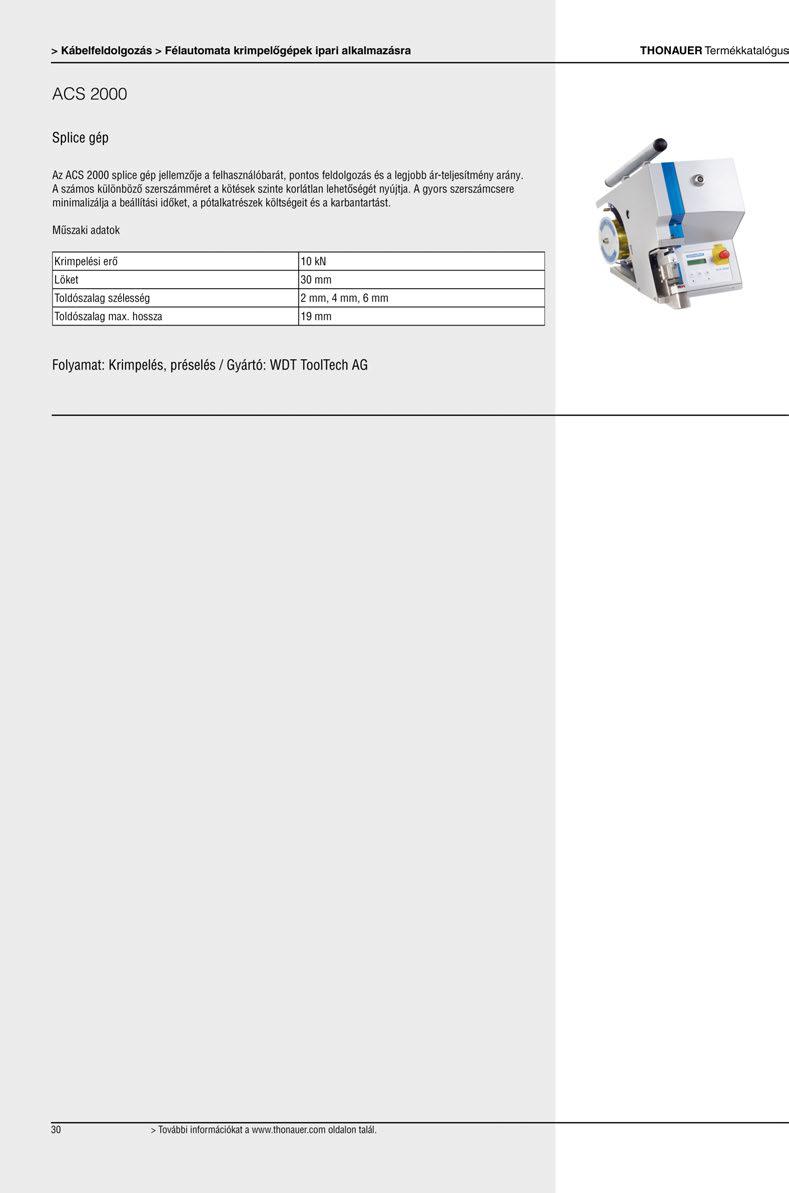 > Kábelfeldolgozás > Félautomata krimpelőgépek ipari alkalmazásra

THONAUER Termékkatalógus

ACS 2000

Splice gép

Az ACS 2000 splice gép jellemzője a felhasználóbarát, pontos feldolgozás és a legjobb ár-teljesítmény arány. A számos különböző szerszámméret a kötések szinte korlátlan lehetőségét nyújtja. A gyors szerszámcsere minimalizálja a beállítási időket, a pótalkatrészek költségeit és a karbantartást.

Műszaki adatok

| Krimpelési erő | 10 kN |
|---|---|
| Löket | 30 mm |
| Toldószalag szélesség | 2 mm, 4 mm, 6 mm |
| Toldószalag max. hossza | 19 mm |

Folyamat: Krimpelés, préselés / Gyártó: WDT ToolTech AG

30

> További információkat a www.thonauer.com oldalon talál.